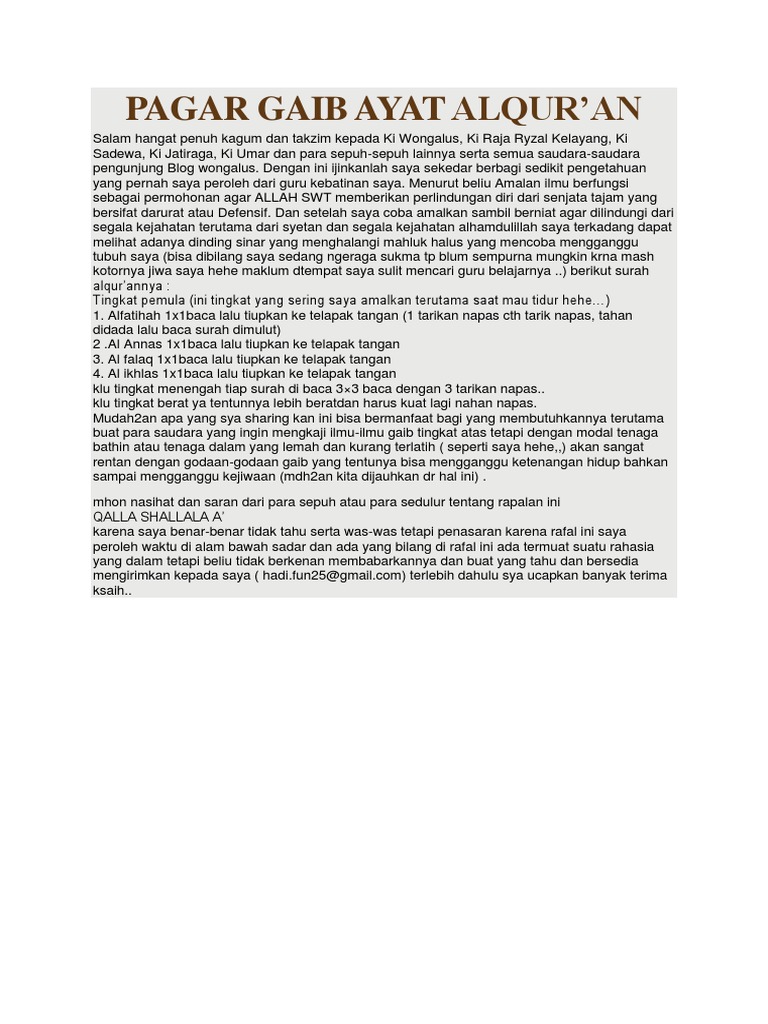 PAGAR GAIB AYAT ALQUR'AN

Salam hangat penuh kagum dan takzim kepada Ki Wongalus, Ki Raja Ryzal Kelayang, Ki Sadewa, Ki Jatiraga, Ki Umar dan para sepuh-sepuh lainnya serta semua saudara-saudara pengunjung Blog wongalus. Dengan ini ijinkanlah saya sekedar berbagi sedikit pengetahuan yang pernah saya peroleh dari guru kebatinan saya. Menurut beliu Amalan ilmu berfungsi sebagai permohonan agar ALLAH SWT memberikan perlindungan diri dari senjata tajam yang bersifat darurat atau Defensif. Dan setelah saya coba amalkan sambil berniat agar dilindungi dari segala kejahatan terutama dari syetan dan segala kejahatan alhamdulillah saya terkadang dapat melihat adanya dinding sinar yang menghalangi mahluk halus yang mencoba mengganggu tubuh saya (bisa dibilang saya sedang ngeraga sukma tp blum sempurna mungkin krna mash kotornya jiwa saya hehe maklum dtempat saya sulit mencari guru belajarnya ..) berikut surah alqur'annya :
Tingkat pemula (ini tingkat yang sering saya amalkan terutama saat mau tidur hehe…)
1. Alfatihah 1x1baca lalu tiupkan ke telapak tangan (1 tarikan napas cth tarik napas, tahan didada lalu baca surah dimulut)
2 .Al Annas 1x1baca lalu tiupkan ke telapak tangan
3. Al falaq 1x1baca lalu tiupkan ke telapak tangan
4. Al ikhlas 1x1baca lalu tiupkan ke telapak tangan
klu tingkat menengah tiap surah di baca 3×3 baca dengan 3 tarikan napas..
klu tingkat berat ya tentunnya lebih beratdan harus kuat lagi nahan napas.
Mudah2an apa yang sya sharing kan ini bisa bermanfaat bagi yang membutuhkannya terutama buat para saudara yang ingin mengkaji ilmu-ilmu gaib tingkat atas tetapi dengan modal tenaga bathin atau tenaga dalam yang lemah dan kurang terlatih ( seperti saya hehe,,) akan sangat rentan dengan godaan-godaan gaib yang tentunya bisa mengganggu ketenangan hidup bahkan sampai mengganggu kejiwaan (mdh2an kita dijauhkan dr hal ini) .

mhon nasihat dan saran dari para sepuh atau para sedulur tentang rapalan ini
QALLA SHALLALA A'
karena saya benar-benar tidak tahu serta was-was tetapi penasaran karena rafal ini saya peroleh waktu di alam bawah sadar dan ada yang bilang di rafal ini ada termuat suatu rahasia yang dalam tetapi beliu tidak berkenan membabarkannya dan buat yang tahu dan bersedia mengirimkan kepada saya ( hadi.fun25@gmail.com) terlebih dahulu sya ucapkan banyak terima ksaih..